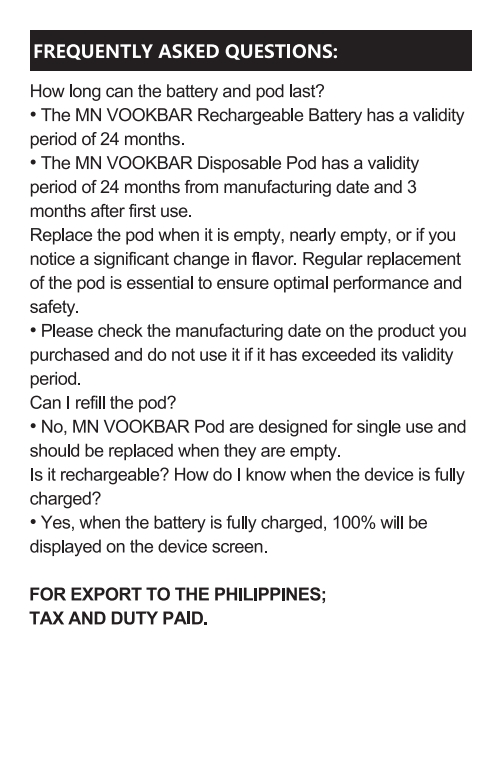 FREQUENTLY ASKED QUESTIONS:

How long can the battery and pod last?

• The MN VOOKBAR Rechargeable Battery has a validity period of 24 months.

• The MN VOOKBAR Disposable Pod has a validity period of 24 months from manufacturing date and 3 months after first use.

Replace the pod when it is empty, nearly empty, or if you notice a significant change in flavor. Regular replacement of the pod is essential to ensure optimal performance and safety.

• Please check the manufacturing date on the product you purchased and do not use it if it has exceeded its validity period.

Can I refill the pod?

• No, MN VOOKBAR Pod are designed for single use and should be replaced when they are empty.

Is it rechargeable? How do I know when the device is fully charged?

• Yes, when the battery is fully charged, 100% will be displayed on the device screen.

FOR EXPORT TO THE PHILIPPINES;
TAX AND DUTY PAID.